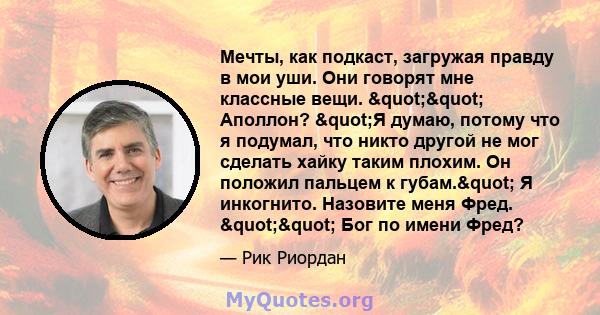 Мечты, как подкаст, загружая правду в мои уши. Они говорят мне классные вещи. &quot;&quot; Аполлон? &quot;Я думаю, потому что я подумал, что никто другой не мог сделать хайку таким плохим. Он положил пальцем к губам.&quot; Я инкогнито. Назовите меня Фред. &quot;&quot; Бог по имени Фред?

— Рик Риордан

MyQuotes.org